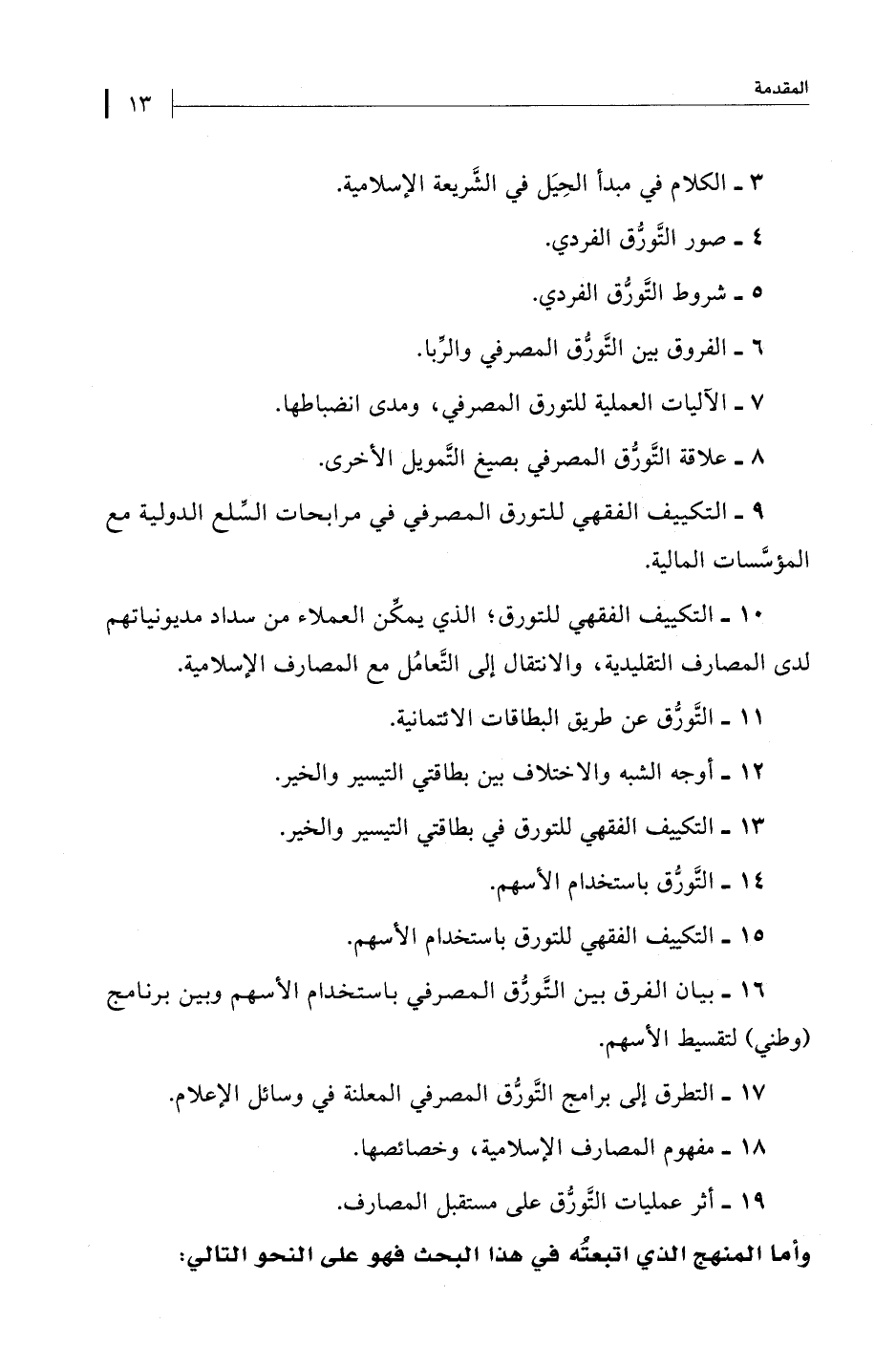 المقدمة ١٣

٣ ـ الكلام في مبدأ الحِيَل في الشَّريعة الإسلامية.

٤ ـ صور التَّورُّق الفردي.

٥ ـ شروط التَّورُّق الفردي.

٦ ـ الفروق بين التَّورُّق المصرفي والرِّبا.

٧ ـ الآليات العملية للتورق المصرفي، ومدى انضباطها.

٨ ـ علاقة التَّورُّق المصرفي بصيغ التَّمويل الأخرى.

٩ ـ التكييف الفقهي للتورق المصرفي في مرابحات السِّلع الدولية مع المؤسَّسات المالية.

١٠ ـ التكييف الفقهي للتورق؛ الذي يمكِّن العملاء من سداد مديونياتهم لدى المصارف التقليدية، والانتقال إلى التَّعامُل مع المصارف الإسلامية.

١١ ـ التَّورُّق عن طريق البطاقات الائتمانية.

١٢ ـ أوجه الشبه والاختلاف بين بطاقتي التيسير والخير.

١٣ ـ التكييف الفقهي للتورق في بطاقتي التيسير والخير.

١٤ ـ التَّورُّق باستخدام الأسهم.

١٥ ـ التكييف الفقهي للتورق باستخدام الأسهم.

١٦ ـ بيان الفرق بين التَّورُّق المصرفي باستخدام الأسهم وبين برنامج (وطني) لتقسيط الأسهم.

١٧ ـ التطرق إلى برامج التَّورُّق المصرفي المعلنة في وسائل الإعلام.

١٨ ـ مفهوم المصارف الإسلامية، وخصائصها.

١٩ ـ أثر عمليات التَّورُّق على مستقبل المصارف.

وأما المنهج الذي اتبعتُه في هذا البحث فهو على النحو التالي: